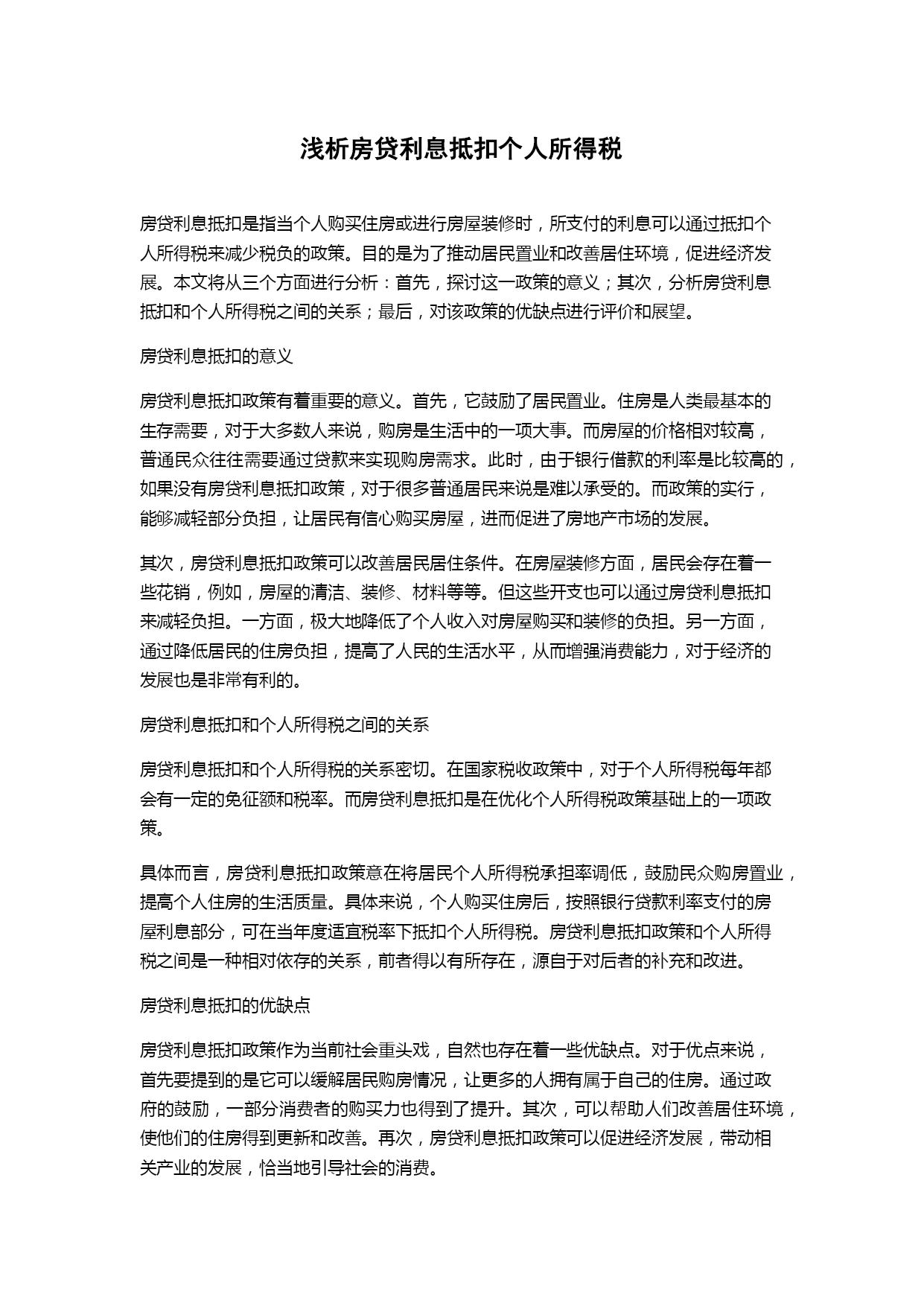 浅析房贷利息抵扣个人所得税

房贷利息抵扣是指当个人购买住房或进行房屋装修时，所支付的利息可以通过抵扣个人所得税来减少税负的政策。目的是为了推动居民置业和改善居住环境，促进经济发展。本文将从三个方面进行分析：首先，探讨这一政策的意义；其次，分析房贷利息抵扣和个人所得税之间的关系；最后，对该政策的优缺点进行评价和展望。

房贷利息抵扣的意义

房贷利息抵扣政策有着重要的意义。首先，它鼓励了居民置业。住房是人类最基本的生存需要，对于大多数人来说，购房是生活中的一项大事。而房屋的价格相对较高，普通民众往往需要通过贷款来实现购房需求。此时，由于银行借款的利率是比较高的，如果没有房贷利息抵扣政策，对于很多普通居民来说是难以承受的。而政策的实行，能够减轻部分负担，让居民有信心购买房屋，进而促进了房地产市场的发展。

其次，房贷利息抵扣政策可以改善居民居住条件。在房屋装修方面，居民会存在着一些花销，例如，房屋的清洁、装修、材料等等。但这些开支也可以通过房贷利息抵扣来减轻负担。一方面，极大地降低了个人收入对房屋购买和装修的负担。另一方面，通过降低居民的住房负担，提高了人民的生活水平，从而增强消费能力，对于经济的发展也是非常有利的。

房贷利息抵扣和个人所得税之间的关系

房贷利息抵扣和个人所得税的关系密切。在国家税收政策中，对于个人所得税每年都会有一定的免征额和税率。而房贷利息抵扣是在优化个人所得税政策基础上的一项政策。

具体而言，房贷利息抵扣政策意在将居民个人所得税承担率调低，鼓励民众购房置业，提高个人住房的生活质量。具体来说，个人购买住房后，按照银行贷款利率支付的房屋利息部分，可在当年度适宜税率下抵扣个人所得税。房贷利息抵扣政策和个人所得税之间是一种相对依存的关系，前者得以有所存在，源自于对后者的补充和改进。

房贷利息抵扣的优缺点

房贷利息抵扣政策作为当前社会重头戏，自然也存在着一些优缺点。对于优点来说，首先要提到的是它可以缓解居民购房情况，让更多的人拥有属于自己的住房。通过政府的鼓励，一部分消费者的购买力也得到了提升。其次，可以帮助人们改善居住环境，使他们的住房得到更新和改善。再次，房贷利息抵扣政策可以促进经济发展，带动相关产业的发展，恰当地引导社会的消费。